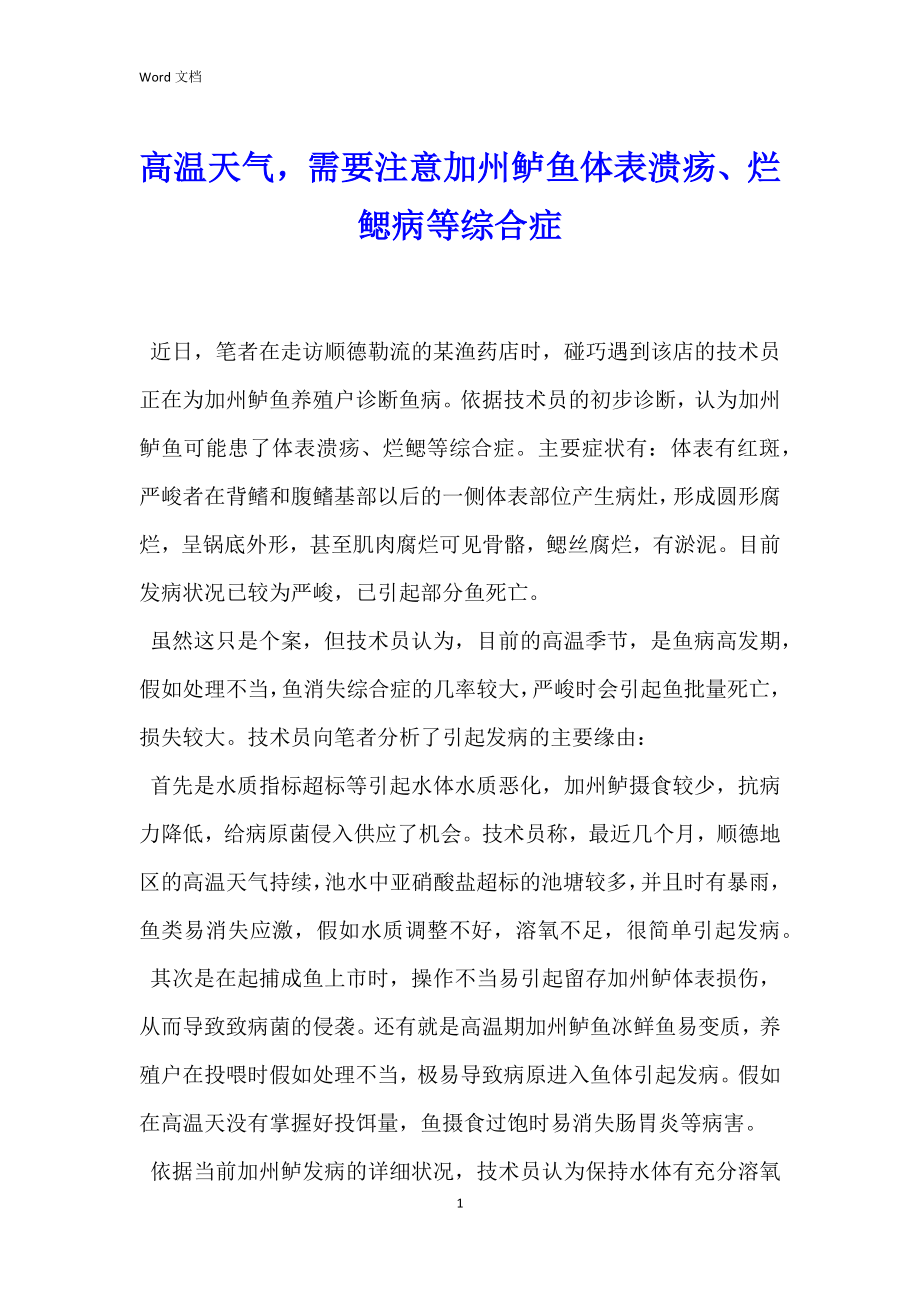 Word 文档

高温天气，需要注意加州鲈鱼体表溃疡、烂鳃病等综合症

近日，笔者在走访顺德勒流的某渔药店时，碰巧遇到该店的技术员正在为加州鲈鱼养殖户诊断鱼病。依据技术员的初步诊断，认为加州鲈鱼可能患了体表溃疡、烂鳃等综合症。主要症状有：体表有红斑，严峻者在背鳍和腹鳍基部以后的一侧体表部位产生病灶，形成圆形腐烂，呈锅底外形，甚至肌肉腐烂可见骨骼，鳃丝腐烂，有淤泥。目前发病状况已较为严峻，已引起部分鱼死亡。

虽然这只是个案，但技术员认为，目前的高温季节，是鱼病高发期，假如处理不当，鱼消失综合症的几率较大，严峻时会引起鱼批量死亡，损失较大。技术员向笔者分析了引起发病的主要缘由：

首先是水质指标超标等引起水体水质恶化，加州鲈摄食较少，抗病力降低，给病原菌侵入供应了机会。技术员称，最近几个月，顺德地区的高温天气持续，池水中亚硝酸盐超标的池塘较多，并且时有暴雨，鱼类易消失应激，假如水质调整不好，溶氧不足，很简单引起发病。

其次是在起捕成鱼上市时，操作不当易引起留存加州鲈体表损伤，从而导致致病菌的侵袭。还有就是高温期加州鲈鱼冰鲜鱼易变质，养殖户在投喂时假如处理不当，极易导致病原进入鱼体引起发病。假如在高温天没有掌握好投饵量，鱼摄食过饱时易消失肠胃炎等病害。

依据当前加州鲈发病的详细状况，技术员认为保持水体有充分溶氧

1